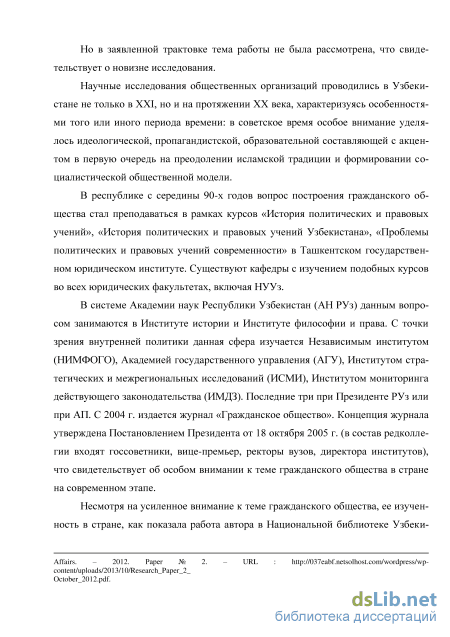 Но в заявленной трактовке тема работы не была рассмотрена, что свидетельствует о новизне исследования.

Научные исследования общественных организаций проводились в Узбекистане не только в XXI, но и на протяжении XX века, характеризуясь особенностями того или иного периода времени: в советское время особое внимание уделялось идеологической, пропагандистской, образовательной составляющей с акцентом в первую очередь на преодолении исламской традиции и формировании социалистической общественной модели.

В республике с середины 90-х годов вопрос построения гражданского общества стал преподаваться в рамках курсов «История политических и правовых учений», «История политических и правовых учений Узбекистана», «Проблемы политических и правовых учений современности» в Ташкентском государственном юридическом институте. Существуют кафедры с изучением подобных курсов во всех юридических факультетах, включая НУУз.

В системе Академии наук Республики Узбекистан (АН РУз) данным вопросом занимаются в Институте истории и Институте философии и права. С точки зрения внутренней политики данная сфера изучается Независимым институтом (НИМФОГО), Академией государственного управления (АГУ), Институтом стратегических и межрегиональных исследований (ИСМИ), Институтом мониторинга действующего законодательства (ИМДЗ). Последние три при Президенте РУз или при АП. С 2004 г. издается журнал «Гражданское общество». Концепция журнала утверждена Постановлением Президента от 18 октября 2005 г. (в состав редколлегии входят госсоветники, вице-премьер, ректоры вузов, директора институтов), что свидетельствует об особом внимании к теме гражданского общества в стране на современном этапе.

Несмотря на усиленное внимание к теме гражданского общества, ее изученность в стране, как показала работа автора в Национальной библиотеке Узбеки-

Affairs. – 2012. Paper № 2. – URL : http://037eabf.netsolhost.com/wordpress/wp-content/uploads/2013/10/Research_Paper_2_October_2012.pdf.

dsLib.net
библиотека диссертаций